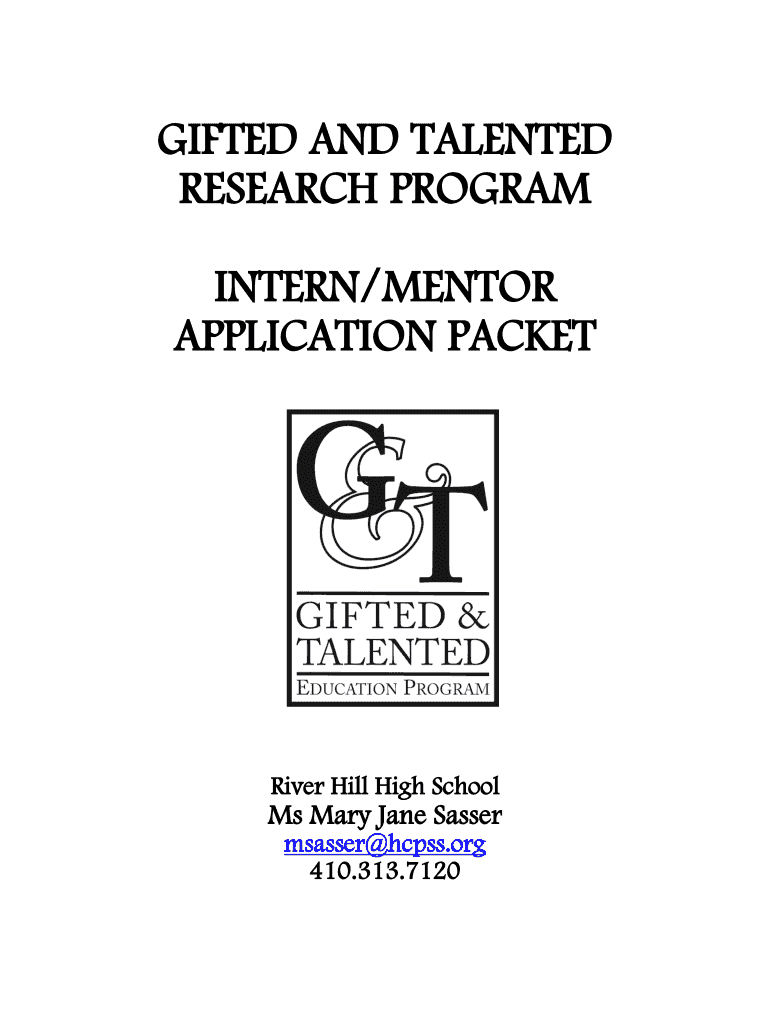 GIFTED AND TALENTED RESEARCH PROGRAM

INTERN/MENTOR APPLICATION PACKET

G&T

GIFTED & TALENTED

EDUCATION PROGRAM

River Hill High School
Ms Mary Jane Sasser
msasser@hcpss.org
410.313.7120